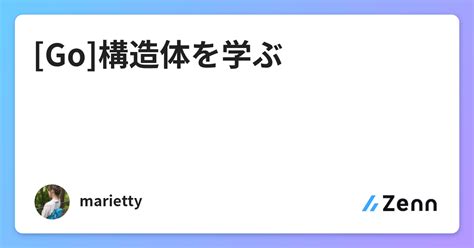 [Go]構造体を学ぶ

marietty

Zenn